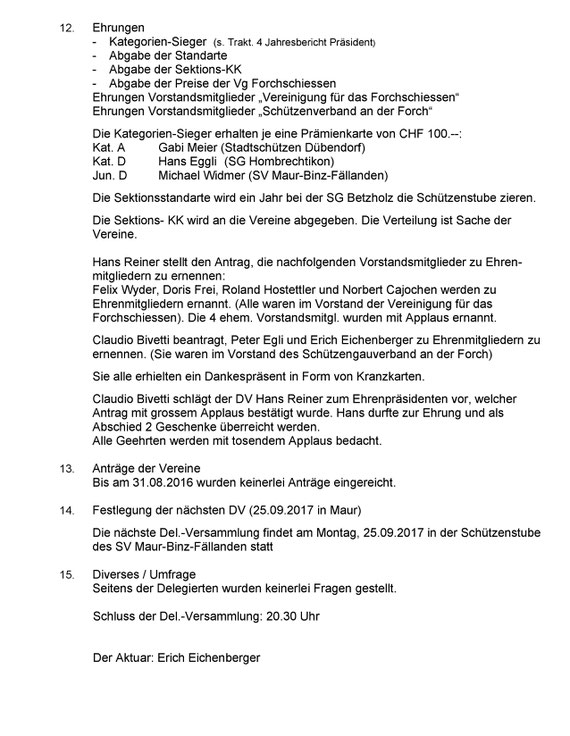 12. Ehrungen
- Kategorien-Sieger (s. Trakt. 4 Jahresbericht Präsident)
- Abgabe der Standarte
- Abgabe der Sektions-KK
- Abgabe der Preise der Vg Forchschiessen
Ehrungen Vorstandsmitglieder „Vereinigung für das Forchschiessen“
Ehrungen Vorstandsmitglieder „Schützenverband an der Forch“

Die Kategorien-Sieger erhalten je eine Prämienkarte von CHF 100.--:
Kat. A Gabi Meier (Stadtschützen Dübendorf)
Kat. D Hans Eggli (SG Hombrechtikon)
Jun. D Michael Widmer (SV Maur-Binz-Fällanden)

Die Sektionsstandarte wird ein Jahr bei der SG Betzholz die Schützenstube zieren.

Die Sektions- KK wird an die Vereine abgegeben. Die Verteilung ist Sache der Vereine.

Hans Reiner stellt den Antrag, die nachfolgenden Vorstandsmitglieder zu Ehrenmitgliedern zu ernennen:
Felix Wyder, Doris Frei, Roland Hostettler und Norbert Cajochen werden zu Ehrenmitgliedern ernannt. (Alle waren im Vorstand der Vereinigung für das Forchschiessen). Die 4 ehem. Vorstandsmitgl. wurden mit Applaus ernannt.

Claudio Bivetti beantragt, Peter Egli und Erich Eichenberger zu Ehrenmitgliedern zu ernennen. (Sie waren im Vorstand des Schützengauverband an der Forch)

Sie alle erhielten ein Dankespräsent in Form von Kranzkarten.

Claudio Bivetti schlägt der DV Hans Reiner zum Ehrenpräsidenten vor, welcher Antrag mit grossem Applaus bestätigt wurde. Hans durfte zur Ehrung und als Abschied 2 Geschenke überreicht werden.
Alle Geehrten werden mit tosendem Applaus bedacht.

13. Anträge der Vereine
Bis am 31.08.2016 wurden keinerlei Anträge eingereicht.

14. Festlegung der nächsten DV (25.09.2017 in Maur)

Die nächste Del.-Versammlung findet am Montag, 25.09.2017 in der Schützenstube des SV Maur-Binz-Fällanden statt

15. Diverses / Umfrage
Seitens der Delegierten wurden keinerlei Fragen gestellt.

Schluss der Del.-Versammlung: 20.30 Uhr

Der Aktuar: Erich Eichenberger